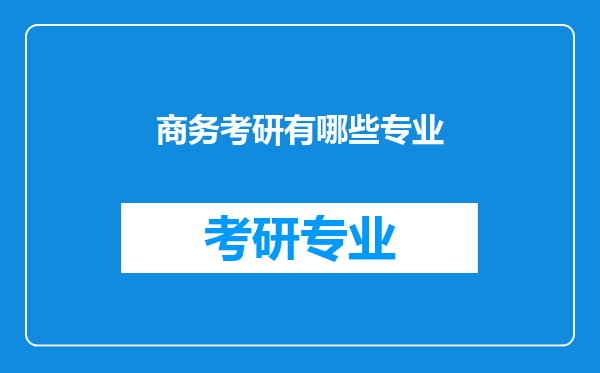 商务考研有哪些专业

考研专业